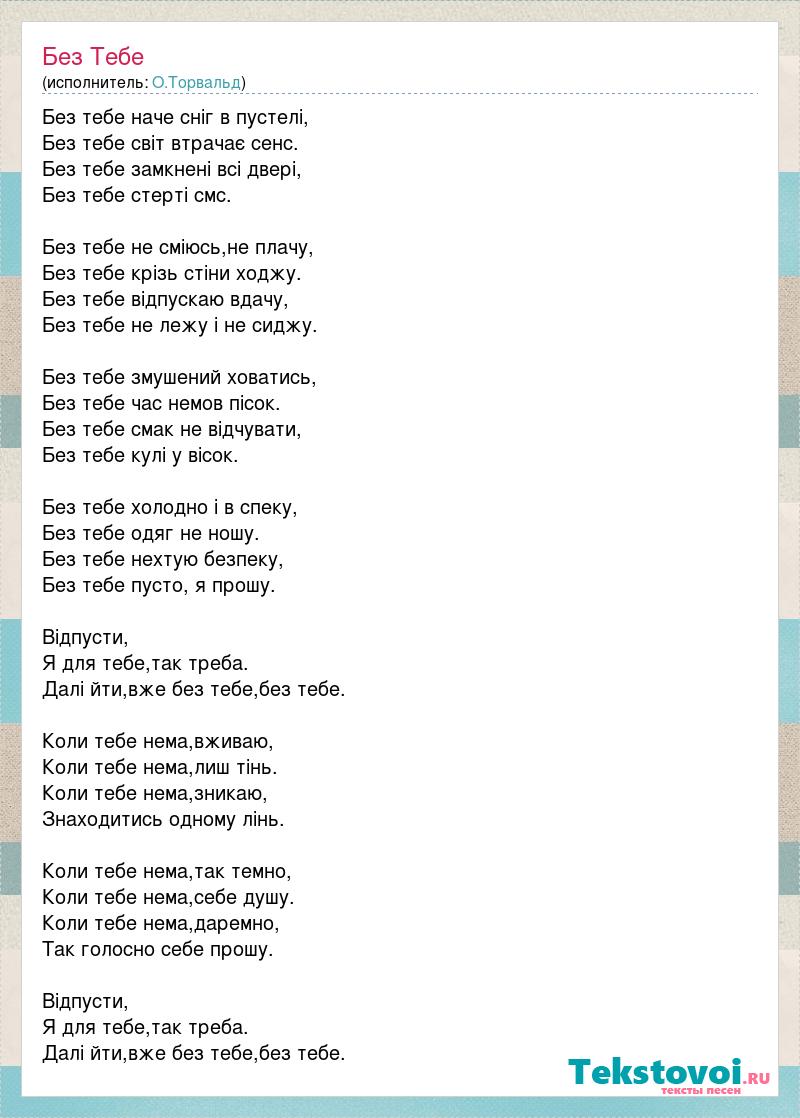 Без Тебе
(исполнитель: О.Торвальд)

Без тебе наче сніг в пустелі,
Без тебе світ втрачає сенс.
Без тебе замкнені всі двері,
Без тебе стерті смс.

Без тебе не сміюсь,не плачу,
Без тебе крізь стіни ходжу.
Без тебе відпускаю вдачу,
Без тебе не лежу і не сиджу.

Без тебе змушений ховатись,
Без тебе час немов пісок.
Без тебе смак не відчувати,
Без тебе кулі у вісок.

Без тебе холодно і в спеку,
Без тебе одяг не ношу.
Без тебе нехтую безпеку,
Без тебе пусто, я прошу.

Відпусти,
Я для тебе,так треба.
Далі йти,вже без тебе,без тебе.

Коли тебе нема,вживаю,
Коли тебе нема,лиш тінь.
Коли тебе нема,зникаю,
Знаходитись одному лінь.

Коли тебе нема,так темно,
Коли тебе нема,себе душу.
Коли тебе нема,даремно,
Так голосно себе прошу.

Відпусти,
Я для тебе,так треба.
Далі йти,вже без тебе,без тебе.

Tekstovoi.RU
тексты песен